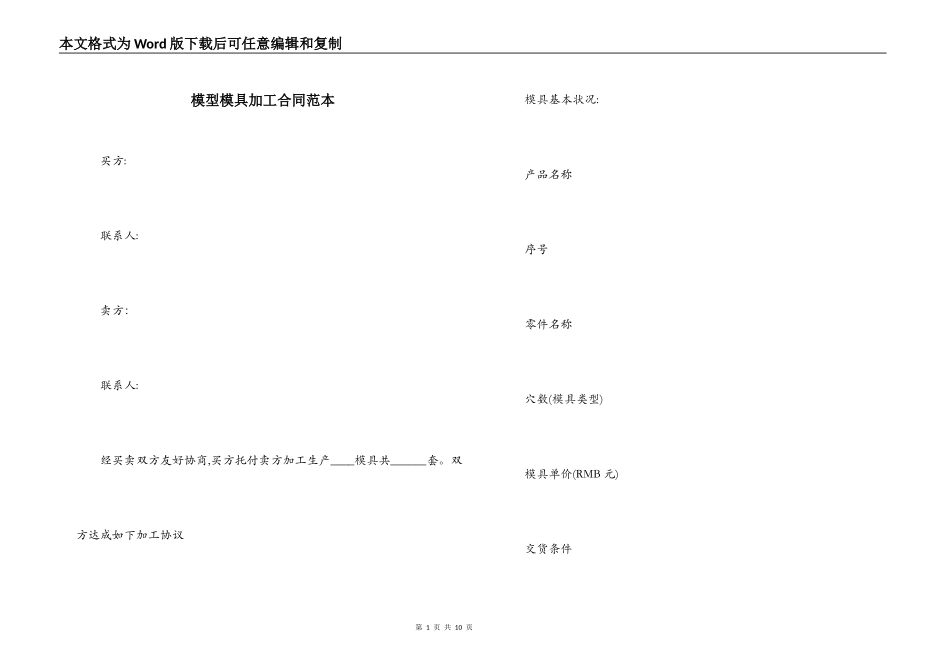 本文格式为Word版下载后可任意编辑和复制

模型模具加工合同范本

买方:

联系人:

卖方:

联系人:

经买卖双方友好协商,买方托付卖方加工生产____模具共____套。双方达成如下加工协议

模具基本状况:

产品名称

序号

零件名称

穴数(模具类型)

模具单价(RMB元)

交货条件

第1页 共10页